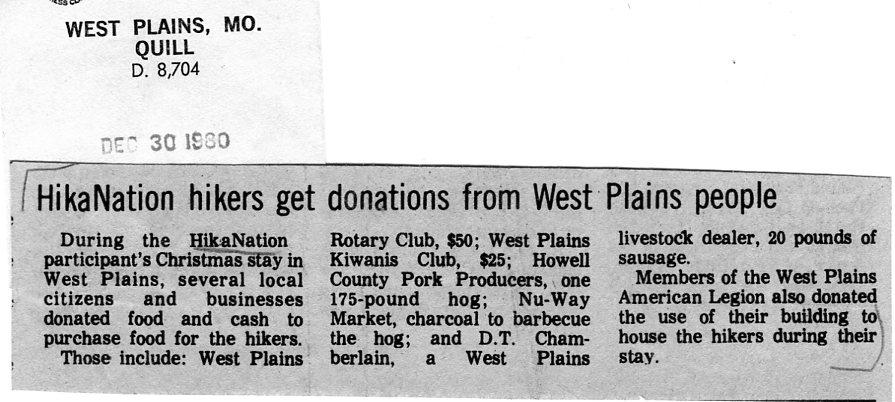 WEST PLAINS, MO.
QUILL
D. 8,704

DEC 30 1980

HikaNation hikers get donations from West Plains people

During the HikaNation participant's Christmas stay in West Plains, several local citizens and businesses donated food and cash to purchase food for the hikers.

Those include: West Plains Rotary Club, $50; West Plains Kiwanis Club, $25; Howell County Pork Producers, one 175-pound hog; Nu-Way Market, charcoal to barbecue the hog; and D.T. Chamberlain, a West Plains livestock dealer, 20 pounds of sausage.

Members of the West Plains American Legion also donated the use of their building to house the hikers during their stay.